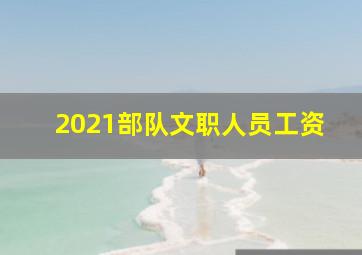 2021部队文职人员工资